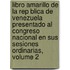 libro amarillo de la rep blica de venezuela presentado al congreso nacional en sus sesiones ordinarias, volume 2